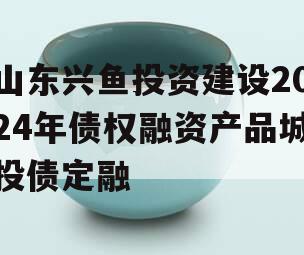 山东兴鱼投资建设2024年债权融资产品城投债定融